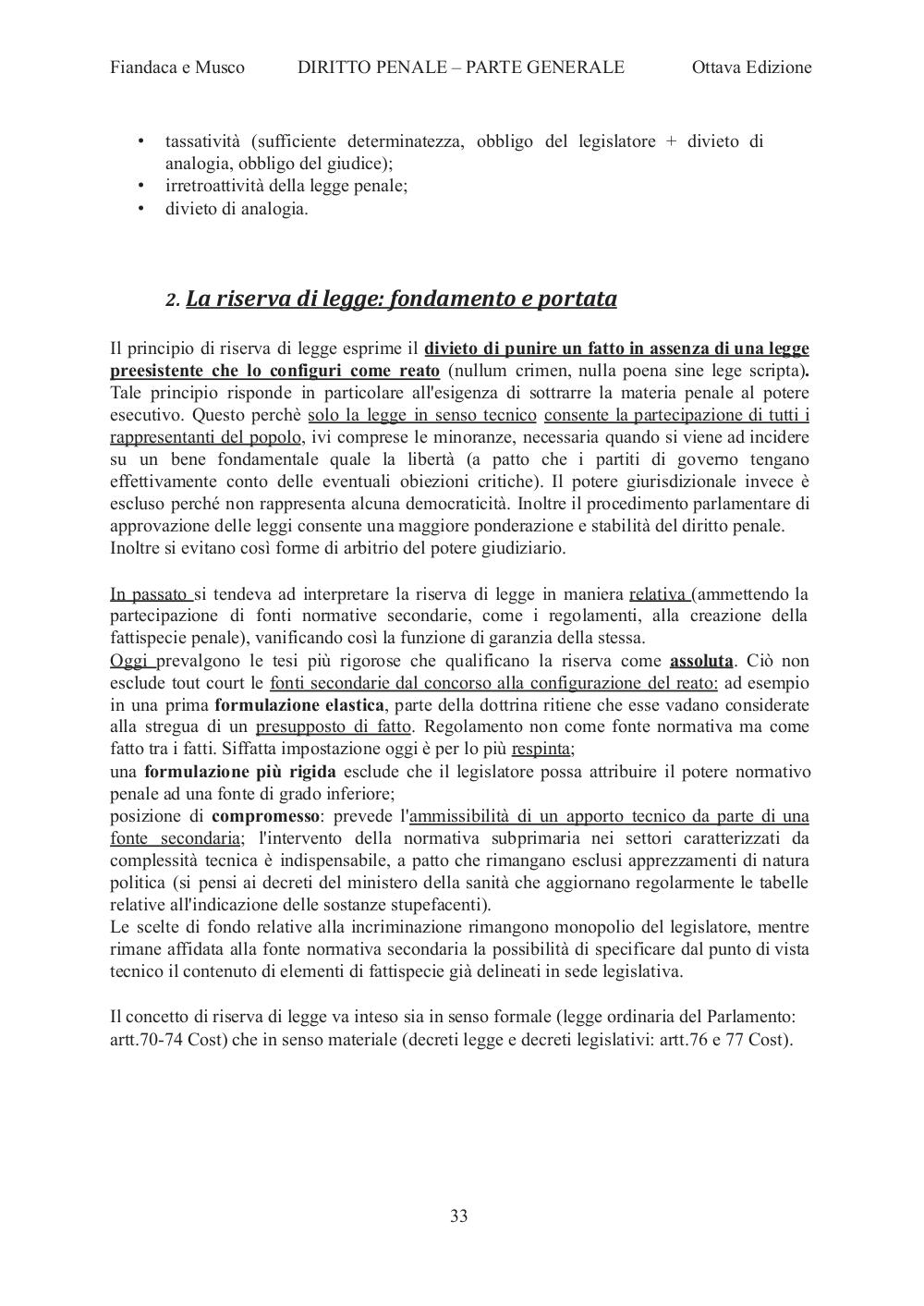 Fiandaca e Musco DIRITTO PENALE – PARTE GENERALE Ottava Edizione

• tassatività (sufficiente determinatezza, obbligo del legislatore + divieto di analogia, obbligo del giudice);
• irretroattività della legge penale;
• divieto di analogia.

2. La riserva di legge: fondamento e portata

Il principio di riserva di legge esprime il divieto di punire un fatto in assenza di una legge preesistente che lo configuri come reato (nullum crimen, nulla poena sine lege scripta). Tale principio risponde in particolare all'esigenza di sottrarre la materia penale al potere esecutivo. Questo perchè solo la legge in senso tecnico consente la partecipazione di tutti i rappresentanti del popolo, ivi comprese le minoranze, necessaria quando si viene ad incidere su un bene fondamentale quale la libertà (a patto che i partiti di governo tengano effettivamente conto delle eventuali obiezioni critiche). Il potere giurisdizionale invece è escluso perché non rappresenta alcuna democraticità. Inoltre il procedimento parlamentare di approvazione delle leggi consente una maggiore ponderazione e stabilità del diritto penale.
Inoltre si evitano così forme di arbitrio del potere giudiziario.

In passato si tendeva ad interpretare la riserva di legge in maniera relativa (ammettendo la partecipazione di fonti normative secondarie, come i regolamenti, alla creazione della fattispecie penale), vanificando così la funzione di garanzia della stessa.
Oggi prevalgono le tesi più rigorose che qualificano la riserva come assoluta. Ciò non esclude tout court le fonti secondarie dal concorso alla configurazione del reato: ad esempio in una prima formulazione elastica, parte della dottrina ritiene che esse vadano considerate alla stregua di un presupposto di fatto. Regolamento non come fonte normativa ma come fatto tra i fatti. Siffatta impostazione oggi è per lo più respinta;
una formulazione più rigida esclude che il legislatore possa attribuire il potere normativo penale ad una fonte di grado inferiore;
posizione di compromesso: prevede l'ammissibilità di un apporto tecnico da parte di una fonte secondaria; l'intervento della normativa subprimaria nei settori caratterizzati da complessità tecnica è indispensabile, a patto che rimangano esclusi apprezzamenti di natura politica (si pensi ai decreti del ministero della sanità che aggiornano regolarmente le tabelle relative all'indicazione delle sostanze stupefacenti).
Le scelte di fondo relative alla incriminazione rimangono monopolio del legislatore, mentre rimane affidata alla fonte normativa secondaria la possibilità di specificare dal punto di vista tecnico il contenuto di elementi di fattispecie già delineati in sede legislativa.

Il concetto di riserva di legge va inteso sia in senso formale (legge ordinaria del Parlamento: artt.70-74 Cost) che in senso materiale (decreti legge e decreti legislativi: artt.76 e 77 Cost).

33